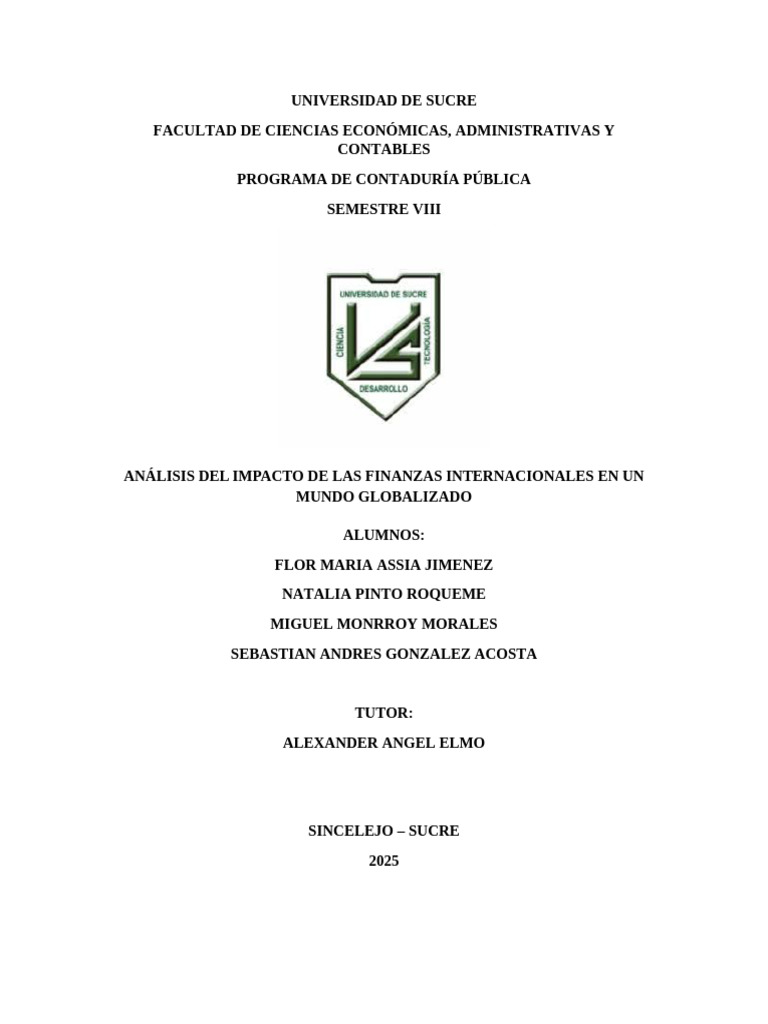 UNIVERSIDAD DE SUCRE

FACULTAD DE CIENCIAS ECONÓMICAS, ADMINISTRATIVAS Y CONTABLES

PROGRAMA DE CONTADURÍA PÚBLICA

SEMESTRE VIII

UNIVERSIDAD DE SUCRE
CIENCIA
TECNOLOGIA
DESARROLLO

ANÁLISIS DEL IMPACTO DE LAS FINANZAS INTERNACIONALES EN UN MUNDO GLOBALIZADO

ALUMNOS:

FLOR MARIA ASSIA JIMENEZ

NATALIA PINTO ROQUEME

MIGUEL MONRROY MORALES

SEBASTIAN ANDRES GONZALEZ ACOSTA

TUTOR:

ALEXANDER ANGEL ELMO

SINCELEJO – SUCRE

2025